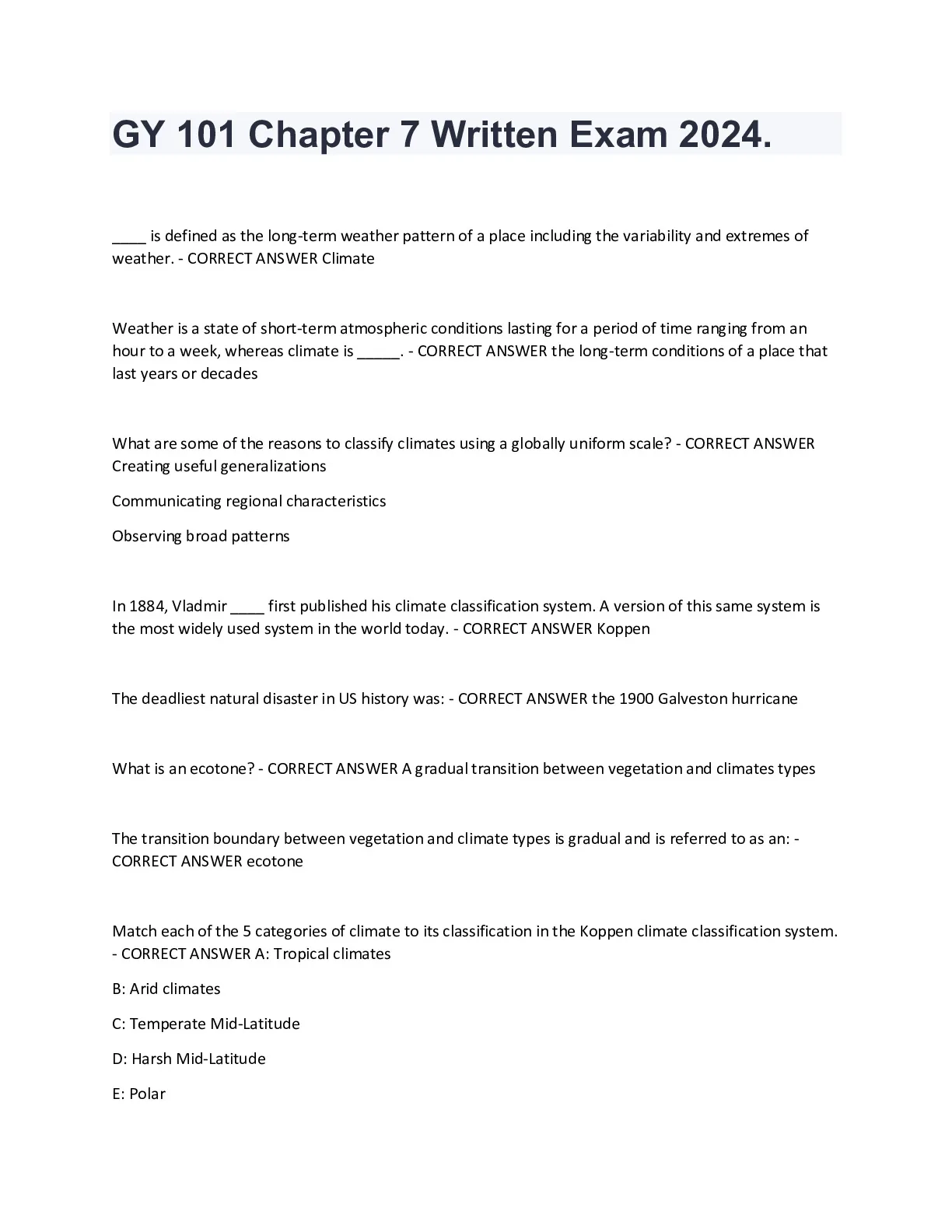 GY 101 Chapter 7 Written Exam 2024.

____ is defined as the long-term weather pattern of a place including the variability and extremes of weather. - CORRECT ANSWER Climate

Weather is a state of short-term atmospheric conditions lasting for a period of time ranging from an hour to a week, whereas climate is _____. - CORRECT ANSWER the long-term conditions of a place that last years or decades

What are some of the reasons to classify climates using a globally uniform scale? - CORRECT ANSWER Creating useful generalizations

Communicating regional characteristics

Observing broad patterns

In 1884, Vladmir ____ first published his climate classification system. A version of this same system is the most widely used system in the world today. - CORRECT ANSWER Koppen

The deadliest natural disaster in US history was: - CORRECT ANSWER the 1900 Galveston hurricane

What is an ecotone? - CORRECT ANSWER A gradual transition between vegetation and climates types

The transition boundary between vegetation and climate types is gradual and is referred to as an: - CORRECT ANSWER ecotone

Match each of the 5 categories of climate to its classification in the Koppen climate classification system. - CORRECT ANSWER A: Tropical climates

B: Arid climates

C: Temperate Mid-Latitude

D: Harsh Mid-Latitude

E: Polar